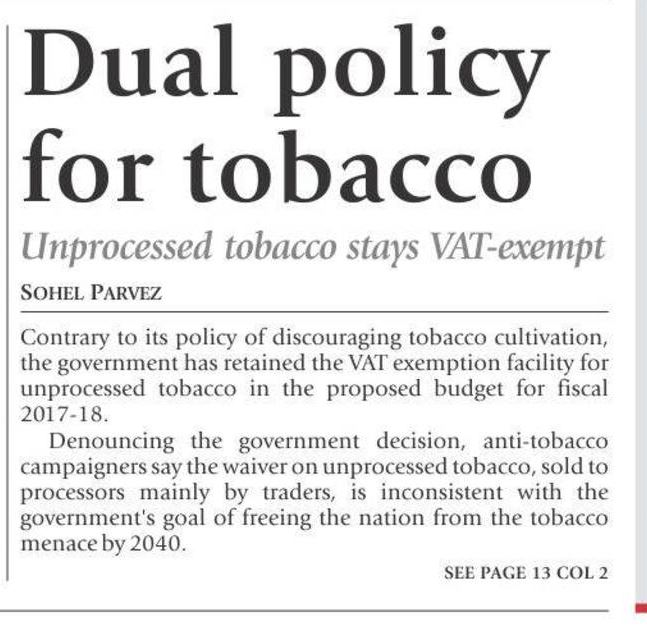 Dual policy for tobacco

Unprocessed tobacco stays VAT-exempt

SOHEL PARVEZ

Contrary to its policy of discouraging tobacco cultivation, the government has retained the VAT exemption facility for unprocessed tobacco in the proposed budget for fiscal 2017-18.

Denouncing the government decision, anti-tobacco campaigners say the waiver on unprocessed tobacco, sold to processors mainly by traders, is inconsistent with the government's goal of freeing the nation from the tobacco menace by 2040.

SEE PAGE 13 COL 2